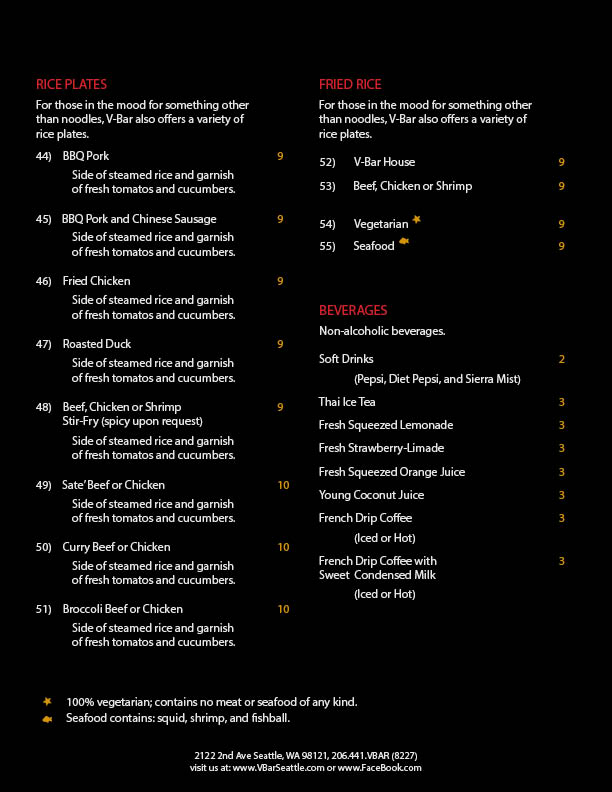 RICE PLATES
For those in the mood for something other than noodles, V-Bar also offers a variety of rice plates.

44) BBQ Pork 9
Side of steamed rice and garnish of fresh tomatos and cucumbers.

45) BBQ Pork and Chinese Sausage 9
Side of steamed rice and garnish of fresh tomatos and cucumbers.

46) Fried Chicken 9
Side of steamed rice and garnish of fresh tomatos and cucumbers.

47) Roasted Duck 9
Side of steamed rice and garnish of fresh tomatos and cucumbers.

48) Beef, Chicken or Shrimp Stir-Fry (spicy upon request) 9
Side of steamed rice and garnish of fresh tomatos and cucumbers.

49) Sate' Beef or Chicken 10
Side of steamed rice and garnish of fresh tomatos and cucumbers.

50) Curry Beef or Chicken 10
Side of steamed rice and garnish of fresh tomatos and cucumbers.

51) Broccoli Beef or Chicken 10
Side of steamed rice and garnish of fresh tomatos and cucumbers.

FRIED RICE
For those in the mood for something other than noodles, V-Bar also offers a variety of rice plates.

52) V-Bar House 9
53) Beef, Chicken or Shrimp 9
54) Vegetarian 9
55) Seafood 9

BEVERAGES
Non-alcoholic beverages.

Soft Drinks 2
(Pepsi, Diet Pepsi, and Sierra Mist)
Thai Ice Tea 3
Fresh Squeezed Lemonade 3
Fresh Strawberry-Limade 3
Fresh Squeezed Orange Juice 3
Young Coconut Juice 3
French Drip Coffee 3
(Iced or Hot)
French Drip Coffee with Sweet Condensed Milk 3
(Iced or Hot)

100% vegetarian; contains no meat or seafood of any kind.
Seafood contains: squid, shrimp, and fishball.

2122 2nd Ave Seattle, WA 98121, 206.441.VBAR (8227)
visit us at: www.VBarSeattle.com or www.FaceBook.com